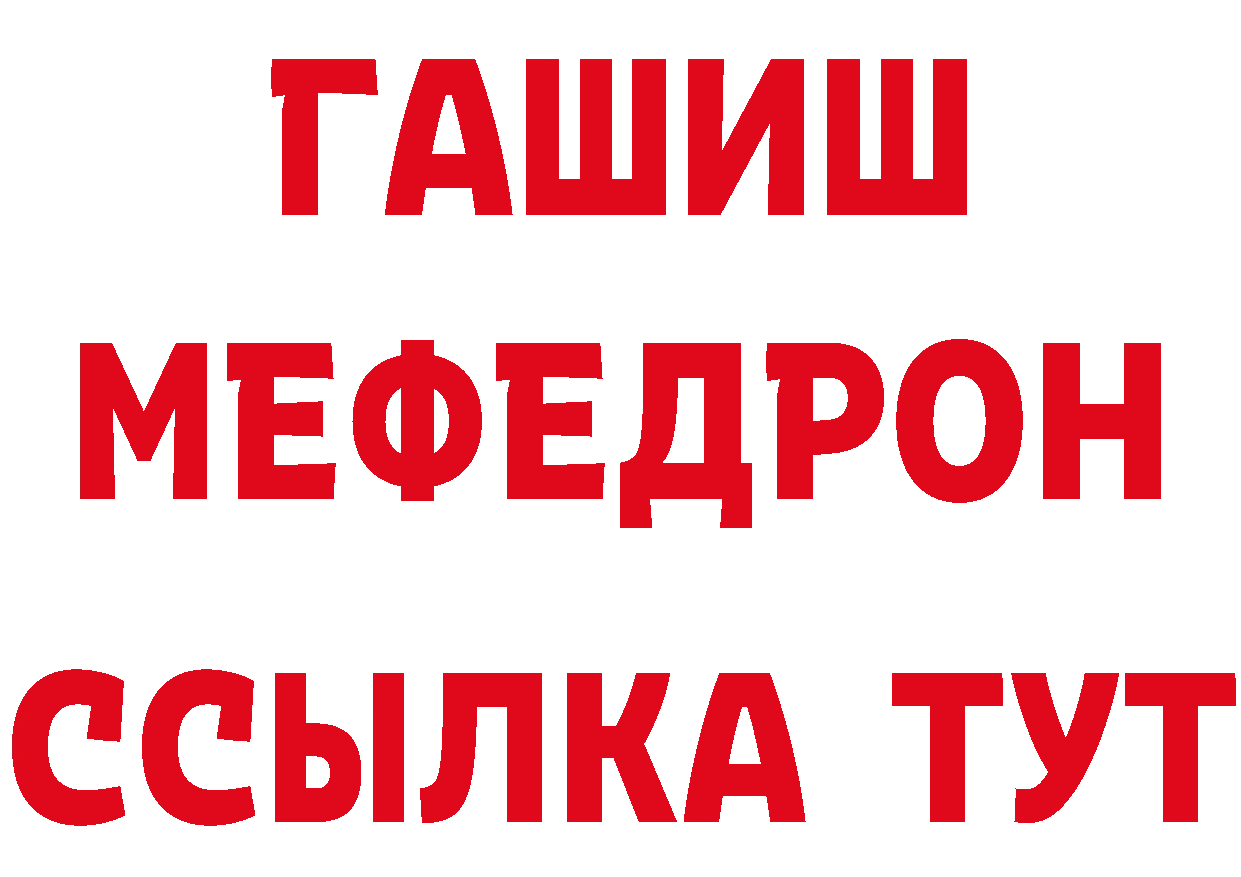 ГАШИШ
МЕФЕДРОН
ССЫЛКА ТУТ